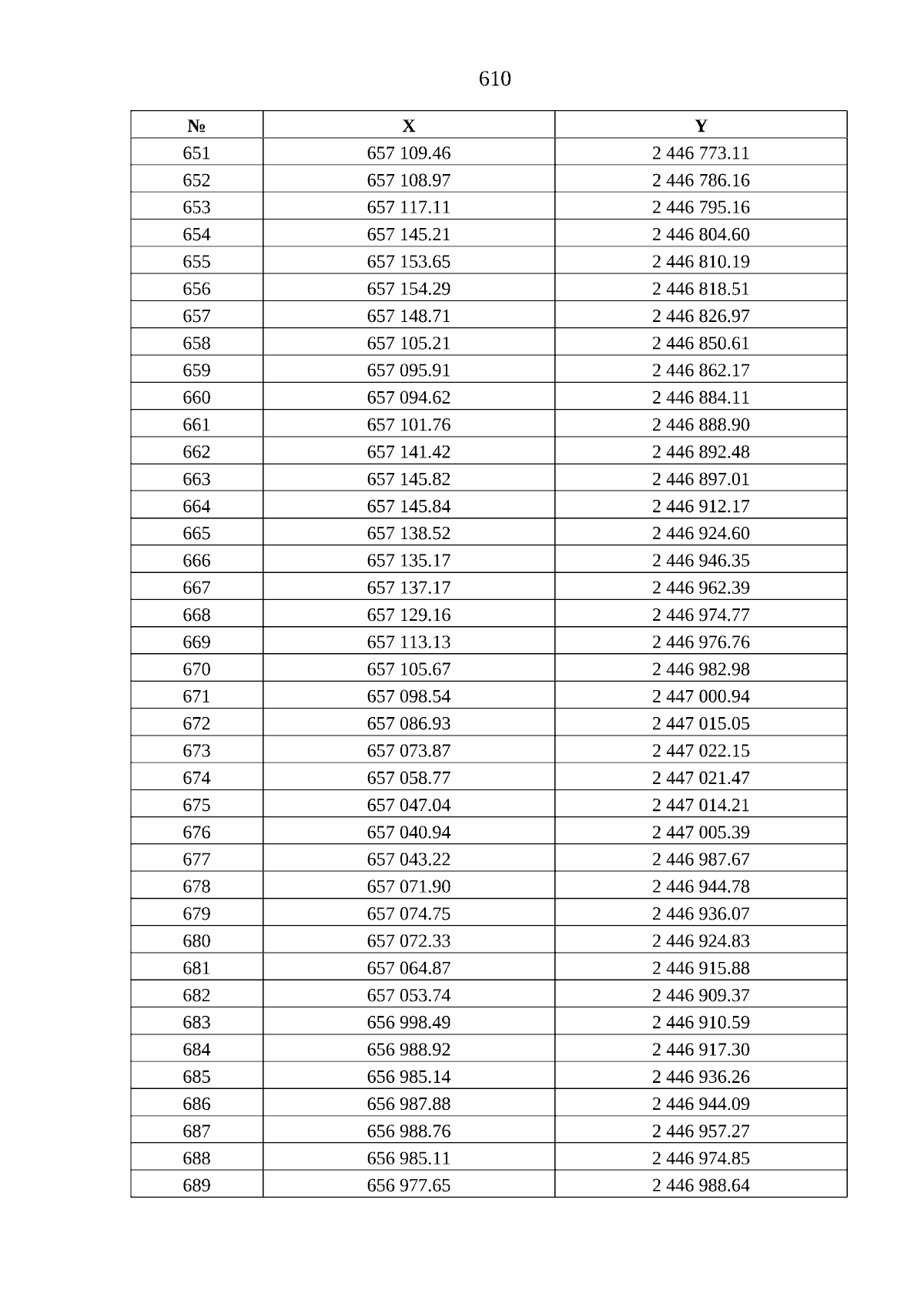 610

| № | X | Y |
|---|---|---|
| 651 | 657 109.46 | 2 446 773.11 |
| 652 | 657 108.97 | 2 446 786.16 |
| 653 | 657 117.11 | 2 446 795.16 |
| 654 | 657 145.21 | 2 446 804.60 |
| 655 | 657 153.65 | 2 446 810.19 |
| 656 | 657 154.29 | 2 446 818.51 |
| 657 | 657 148.71 | 2 446 826.97 |
| 658 | 657 105.21 | 2 446 850.61 |
| 659 | 657 095.91 | 2 446 862.17 |
| 660 | 657 094.62 | 2 446 884.11 |
| 661 | 657 101.76 | 2 446 888.90 |
| 662 | 657 141.42 | 2 446 892.48 |
| 663 | 657 145.82 | 2 446 897.01 |
| 664 | 657 145.84 | 2 446 912.17 |
| 665 | 657 138.52 | 2 446 924.60 |
| 666 | 657 135.17 | 2 446 946.35 |
| 667 | 657 137.17 | 2 446 962.39 |
| 668 | 657 129.16 | 2 446 974.77 |
| 669 | 657 113.13 | 2 446 976.76 |
| 670 | 657 105.67 | 2 446 982.98 |
| 671 | 657 098.54 | 2 447 000.94 |
| 672 | 657 086.93 | 2 447 015.05 |
| 673 | 657 073.87 | 2 447 022.15 |
| 674 | 657 058.77 | 2 447 021.47 |
| 675 | 657 047.04 | 2 447 014.21 |
| 676 | 657 040.94 | 2 447 005.39 |
| 677 | 657 043.22 | 2 446 987.67 |
| 678 | 657 071.90 | 2 446 944.78 |
| 679 | 657 074.75 | 2 446 936.07 |
| 680 | 657 072.33 | 2 446 924.83 |
| 681 | 657 064.87 | 2 446 915.88 |
| 682 | 657 053.74 | 2 446 909.37 |
| 683 | 656 998.49 | 2 446 910.59 |
| 684 | 656 988.92 | 2 446 917.30 |
| 685 | 656 985.14 | 2 446 936.26 |
| 686 | 656 987.88 | 2 446 944.09 |
| 687 | 656 988.76 | 2 446 957.27 |
| 688 | 656 985.11 | 2 446 974.85 |
| 689 | 656 977.65 | 2 446 988.64 |